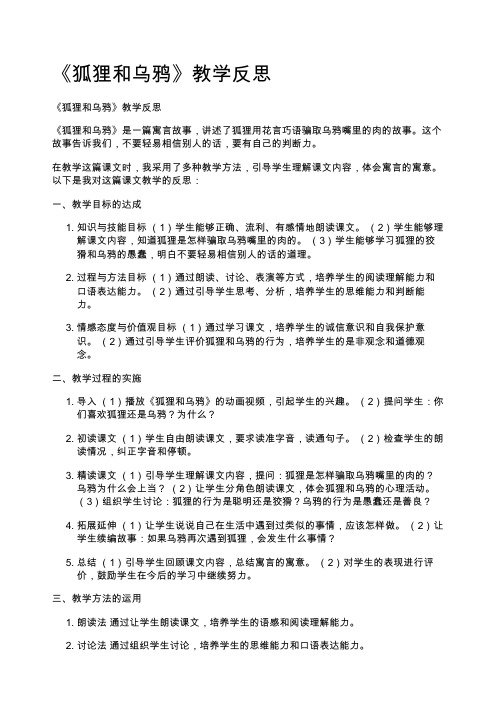 《狐狸和乌鸦》教学反思

《狐狸和乌鸦》教学反思

《狐狸和乌鸦》是一篇寓言故事，讲述了狐狸用花言巧语骗取乌鸦嘴里的肉的故事。这个故事告诉我们，不要轻易相信别人的话，要有自己的判断力。

在教学这篇课文时，我采用了多种教学方法，引导学生理解课文内容，体会寓言的寓意。以下是我对这篇课文教学的反思：

一、教学目标的达成

1. 知识与技能目标（1）学生能够正确、流利、有感情地朗读课文。（2）学生能够理解课文内容，知道狐狸是怎样骗取乌鸦嘴里的肉的。（3）学生能够学习狐狸的狡猾和乌鸦的愚蠢，明白不要轻易相信别人的话的道理。

2. 过程与方法目标（1）通过朗读、讨论、表演等方式，培养学生的阅读理解能力和口语表达能力。（2）通过引导学生思考、分析，培养学生的思维能力和判断能力。

3. 情感态度与价值观目标（1）通过学习课文，培养学生的诚信意识和自我保护意识。（2）通过引导学生评价狐狸和乌鸦的行为，培养学生的是非观念和道德观念。

二、教学过程的实施

1. 导入（1）播放《狐狸和乌鸦》的动画视频，引起学生的兴趣。（2）提问学生：你们喜欢狐狸还是乌鸦？为什么？

2. 初读课文（1）学生自由朗读课文，要求读准字音，读通句子。（2）检查学生的朗读情况，纠正字音和停顿。

3. 精读课文（1）引导学生理解课文内容，提问：狐狸是怎样骗取乌鸦嘴里的肉的？乌鸦为什么会上当？（2）让学生分角色朗读课文，体会狐狸和乌鸦的心理活动。（3）组织学生讨论：狐狸的行为是聪明还是狡猾？乌鸦的行为是愚蠢还是善良？

4. 拓展延伸（1）让学生说说自己在生活中遇到过类似的事情，应该怎样做。（2）让学生续编故事：如果乌鸦再次遇到狐狸，会发生什么事情？

5. 总结（1）引导学生回顾课文内容，总结寓言的寓意。（2）对学生的表现进行评价，鼓励学生在今后的学习中继续努力。

三、教学方法的运用

1. 朗读法 通过让学生朗读课文，培养学生的语感和阅读理解能力。

2. 讨论法 通过组织学生讨论，培养学生的思维能力和口语表达能力。